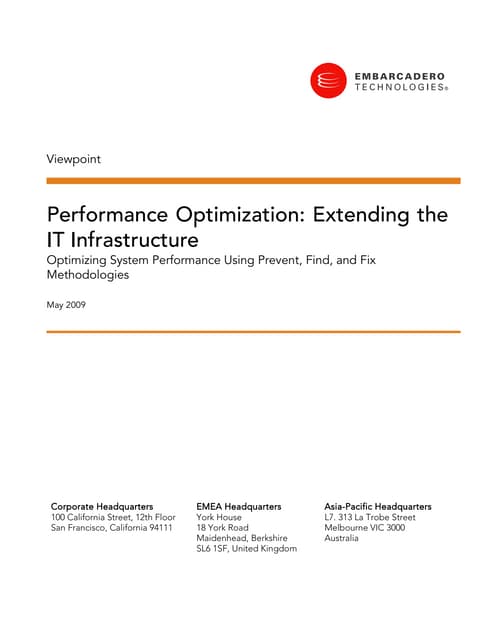 EMBARCADERO
TECHNOLOGIES®

Viewpoint

Performance Optimization: Extending the IT Infrastructure

Optimizing System Performance Using Prevent, Find, and Fix Methodologies

May 2009

Corporate Headquarters
100 California Street, 12th Floor
San Francisco, California 94111

EMEA Headquarters
York House
18 York Road
Maidenhead, Berkshire
SL6 1SF, United Kingdom

Asia-Pacific Headquarters
L7. 313 La Trobe Street
Melbourne VIC 3000
Australia